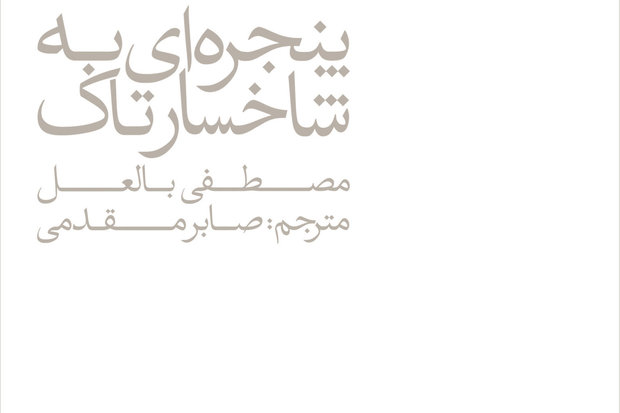 پنجره‌ای به
شاخسار تاک
مصطفی بالعل
مترجم: صابر مقدمی